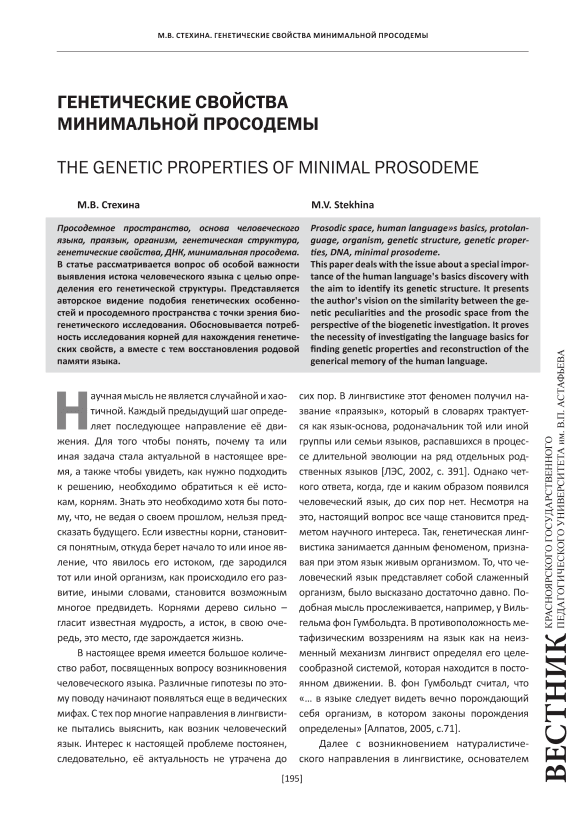 М.В. СТЕХИНА. ГЕНЕТИЧЕСКИЕ СВОЙСТВА МИНИМАЛЬНОЙ ПРОСОДЕМЫ

ГЕНЕТИЧЕСКИЕ СВОЙСТВА МИНИМАЛЬНОЙ ПРОСОДЕМЫ

THE GENETIC PROPERTIES OF MINIMAL PROSODEME

М.В. Стехина

Просодемное пространство, основа человеческого языка, праязык, организм, генетическая структура, генетические свойства, ДНК, минимальная просодема.
В статье рассматривается вопрос об особой важности выявления истока человеческого языка с целью определения его генетической структуры. Представляется авторское видение подобия генетических особенностей и просодемного пространства с точки зрения биогенетического исследования. Обосновывается потребность исследования корней для нахождения генетических свойств, а вместе с тем восстановления родовой памяти языка.

M.V. Stekhina

Prosodic space, human language»s basics, protolanguage, organism, genetic structure, genetic properties, DNA, minimal prosodeme.
This paper deals with the issue about a special importance of the human language's basics discovery with the aim to identify its genetic structure. It presents the author's vision on the similarity between the genetic peculiarities and the prosodic space from the perspective of the biogenetic investigation. It proves the necessity of investigating the language basics for finding genetic properties and reconstruction of the generical memory of the human language.

Научная мысль не является случайной и хаотичной. Каждый предыдущий шаг определяет последующее направление её движения. Для того чтобы понять, почему та или иная задача стала актуальной в настоящее время, а также чтобы увидеть, как нужно подходить к решению, необходимо обратиться к её истокам, корням. Знать это необходимо хотя бы потому, что, не ведая о своем прошлом, нельзя предсказать будущего. Если известны корни, становится понятным, откуда берет начало то или иное явление, что явилось его истоком, где зародился тот или иной организм, как происходило его развитие, иными словами, становится возможным многое предвидеть. Корнями дерево сильно – гласит известная мудрость, а исток, в свою очередь, это место, где зарождается жизнь.

В настоящее время имеется большое количество работ, посвященных вопросу возникновения человеческого языка. Различные гипотезы по этому поводу начинают появляться еще в ведических мифах. С тех пор многие направления в лингвистике пытались выяснить, как возник человеческий язык. Интерес к настоящей проблеме постоянен, следовательно, её актуальность не утрачена до сих пор. В лингвистике этот феномен получил название «праязык», который в словарях трактуется как язык-основа, родоначальник той или иной группы или семьи языков, распавшихся в процессе длительной эволюции на ряд отдельных родственных языков [ЛЭС, 2002, с. 391]. Однако четкого ответа, когда, где и каким образом появился человеческий язык, до сих пор нет. Несмотря на это, настоящий вопрос все чаще становится предметом научного интереса. Так, генетическая лингвистика занимается данным феноменом, признавая при этом язык живым организмом. То, что человеческий язык представляет собой слаженный организм, было высказано достаточно давно. Подобная мысль прослеживается, например, у Вильгельма фон Гумбольдта. В противоположность метафизическим воззрениям на язык как на неизменный механизм лингвист определял его целесообразной системой, которая находится в постоянном движении. В. фон Гумбольдт считал, что «… в языке следует видеть вечно порождающий себя организм, в котором законы порождения определены» [Алпатов, 2005, с.71].

Далее с возникновением натуралистического направления в лингвистике, основателем

[195]

ВЕСТНИК КРАСНОЯРСКОГО ГОСУДАРСТВЕННОГО ПЕДАГОГИЧЕСКОГО УНИВЕРСИТЕТА им. В.П. АСТАФЬЕВА